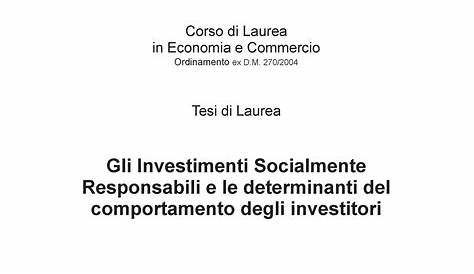 Corso di Laurea
in Economia e Commercio
Ordinamento ex D.M. 270/2004

Tesi di Laurea

Gli Investimenti Socialmente Responsabili e le determinanti del comportamento degli investitori